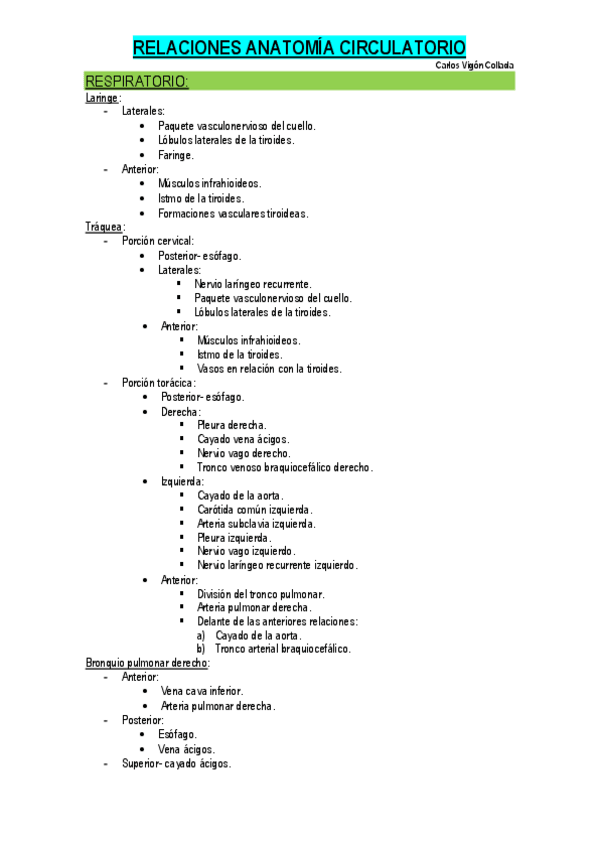 RELACIONES ANATOMÍA CIRCULATORIO

Carlos Vigón Collada

RESPIRATORIO:

Laringe:
- Laterales:
  • Paquete vasculonervioso del cuello.
  • Lóbulos laterales de la tiroides.
  • Faringe.
- Anterior:
  • Músculos infrahioideos.
  • Istmo de la tiroides.
  • Formaciones vasculares tiroideas.

Tráquea:
- Porción cervical:
  • Posterior- esófago.
  • Laterales:
    ▪ Nervio laríngeo recurrente.
    ▪ Paquete vasculonervioso del cuello.
    ▪ Lóbulos laterales de la tiroides.
  • Anterior:
    ▪ Músculos infrahioideos.
    ▪ Istmo de la tiroides.
    ▪ Vasos en relación con la tiroides.
- Porción torácica:
  • Posterior- esófago.
  • Derecha:
    ▪ Pleura derecha.
    ▪ Cayado vena ácigos.
    ▪ Nervio vago derecho.
    ▪ Tronco venoso braquiocefálico derecho.
  • Izquierda:
    ▪ Cayado de la aorta.
    ▪ Carótida común izquierda.
    ▪ Arteria subclavia izquierda.
    ▪ Pleura izquierda.
    ▪ Nervio vago izquierdo.
    ▪ Nervio laríngeo recurrente izquierdo.
  • Anterior:
    ▪ División del tronco pulmonar.
    ▪ Arteria pulmonar derecha.
    ▪ Delante de las anteriores relaciones:
      a) Cayado de la aorta.
      b) Tronco arterial braquiocefálico.

Bronquio pulmonar derecho:
- Anterior:
  • Vena cava inferior.
  • Arteria pulmonar derecha.
- Posterior:
  • Esófago.
  • Vena ácigos.
- Superior- cayado ácigos.